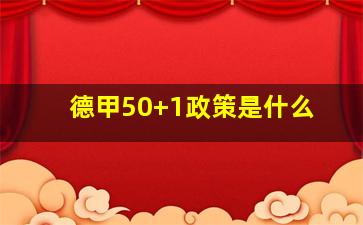 德甲50+1政策是什么